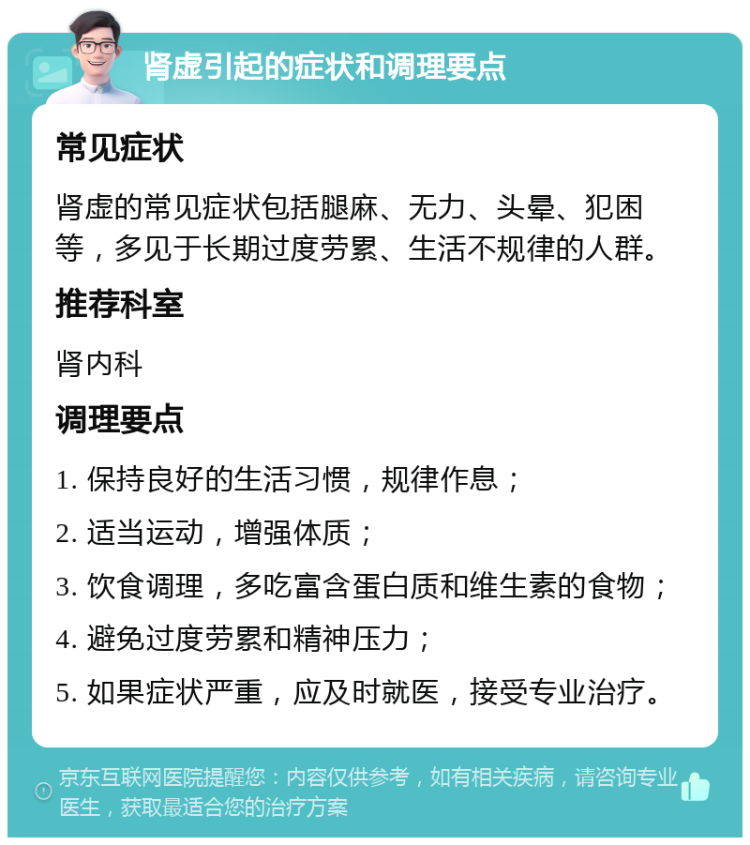 肾虚引起的症状和调理要点

常见症状

肾虚的常见症状包括腿麻、无力、头晕、犯困等，多见于长期过度劳累、生活不规律的人群。

推荐科室

肾内科

调理要点

1. 保持良好的生活习惯，规律作息；

2. 适当运动，增强体质；

3. 饮食调理，多吃富含蛋白质和维生素的食物；

4. 避免过度劳累和精神压力；

5. 如果症状严重，应及时就医，接受专业治疗。

京东互联网医院提醒您：内容仅供参考，如有相关疾病，请咨询专业医生，获取最适合您的治疗方案